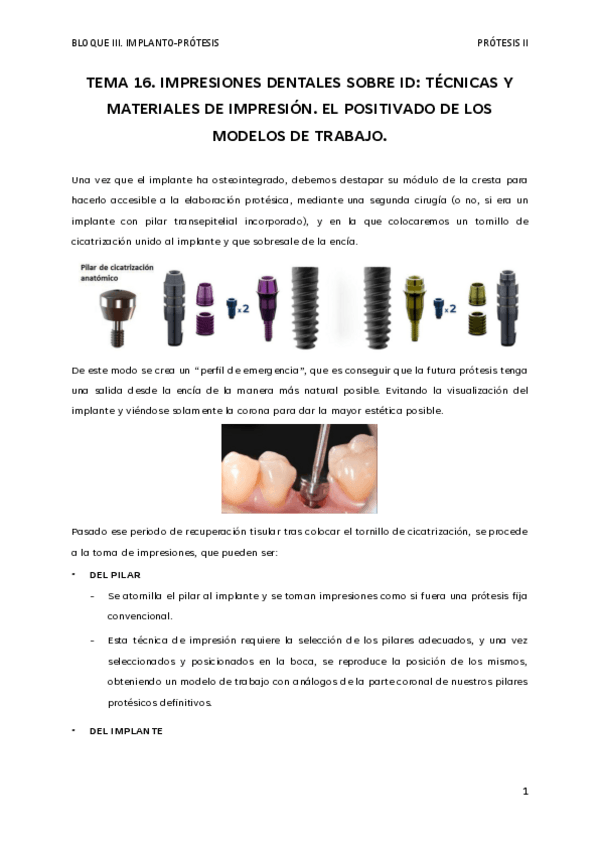 BLOQUE III. IMPLANTO-PRÓTESIS PRÓTESIS II

TEMA 16. IMPRESIONES DENTALES SOBRE ID: TÉCNICAS Y MATERIALES DE IMPRESIÓN. EL POSITIVADO DE LOS MODELOS DE TRABAJO.

Una vez que el implante ha osteointegrado, debemos destapar su módulo de la cresta para hacerlo accesible a la elaboración protésica, mediante una segunda cirugía (o no, si era un implante con pilar transepitelial incorporado), y en la que colocaremos un tornillo de cicatrización unido al implante y que sobresale de la encía.

Pilar de cicatrización anatómico

x2

x2

De este modo se crea un "perfil de emergencia", que es conseguir que la futura prótesis tenga una salida desde la encía de la manera más natural posible. Evitando la visualización del implante y viéndose solamente la corona para dar la mayor estética posible.

Pasado ese periodo de recuperación tisular tras colocar el tornillo de cicatrización, se procede a la toma de impresiones, que pueden ser:

- DEL PILAR
  - Se atornilla el pilar al implante y se toman impresiones como si fuera una prótesis fija convencional.
  - Esta técnica de impresión requiere la selección de los pilares adecuados, y una vez seleccionados y posicionados en la boca, se reproduce la posición de los mismos, obteniendo un modelo de trabajo con análogos de la parte coronal de nuestros pilares protésicos definitivos.

- DEL IMPLANTE

1